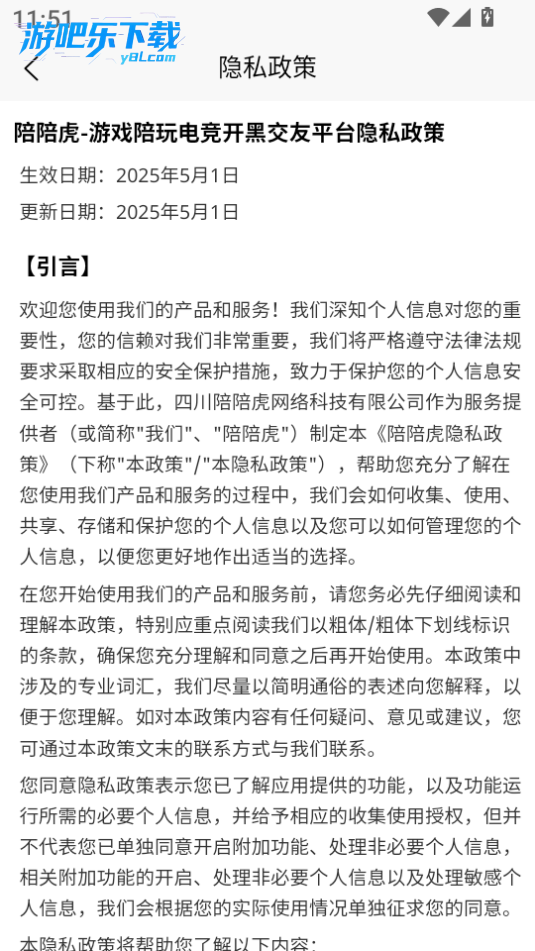 11:51

游吧乐下载
y8l.com

隐私政策

陪陪虎-游戏陪玩电竞开黑交友平台隐私政策

生效日期：2025年5月1日

更新日期：2025年5月1日

【引言】

欢迎您使用我们的产品和服务！我们深知个人信息对您的重要性，您的信赖对我们非常重要，我们将严格遵守法律法规要求采取相应的安全保护措施，致力于保护您的个人信息安全可控。基于此，四川陪陪虎网络科技有限公司作为服务提供者（或简称"我们"、"陪陪虎"）制定本《陪陪虎隐私政策》（下称"本政策"/"本隐私政策"），帮助您充分了解在您使用我们产品和服务的过程中，我们会如何收集、使用、共享、存储和保护您的个人信息以及您可以如何管理您的个人信息，以便您更好地作出适当的选择。

在您开始使用我们的产品和服务前，请您务必先仔细阅读和理解本政策，特别应重点阅读我们以粗体/粗体下划线标识的条款，确保您充分理解和同意之后再开始使用。本政策中涉及的专业词汇，我们尽量以简明通俗的表述向您解释，以便于您理解。如对本政策内容有任何疑问、意见或建议，您可通过本政策文末的联系方式与我们联系。

您同意隐私政策表示您已了解应用提供的功能，以及功能运行所需的必要个人信息，并给予相应的收集使用授权，但并不代表您已单独同意开启附加功能、处理非必要个人信息，相关附加功能的开启、处理非必要个人信息以及处理敏感个人信息，我们会根据您的实际使用情况单独征求您的同意。

本隐私政策将帮助您了解以下内容：